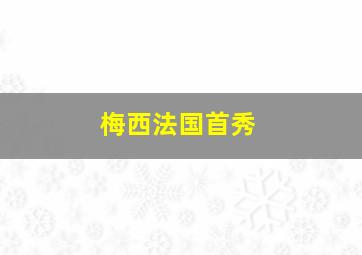 梅西法国首秀